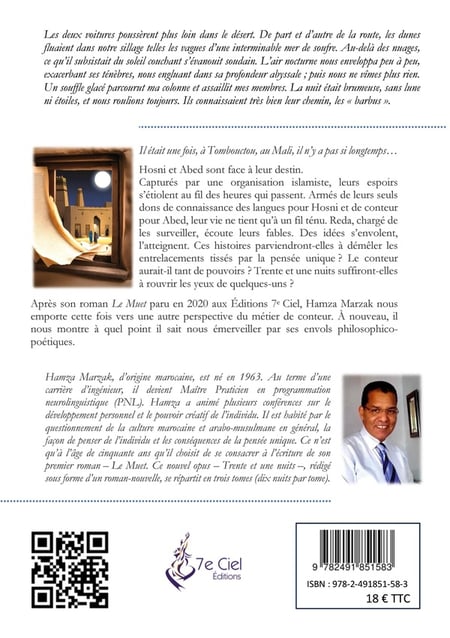 Les deux voitures poussèrent plus loin dans le désert. De part et d'autre de la route, les dunes fluaient dans notre sillage telles les vagues d'une interminable mer de soufre. Au-delà des nuages, ce qu'il subsistait du soleil couchant s'évanouit soudain. L'air nocturne nous enveloppa peu à peu, exacerbant ses ténèbres, nous engluant dans sa profondeur abyssale ; puis nous ne vîmes plus rien. Un souffle glacé parcourut ma colonne et assaillit mes membres. La nuit était brumeuse, sans lune ni étoiles, et nous roulions toujours. Ils connaissaient très bien leur chemin, les « barbus ».

Il était une fois, à Tombouctou, au Mali, il n'y a pas si longtemps…

Hosni et Abed sont face à leur destin.
Capturés par une organisation islamiste, leurs espoirs s'étiolent au fil des heures qui passent. Armés de leurs seuls dons de connaissance des langues pour Hosni et de conteur pour Abed, leur vie ne tient qu'à un fil ténu. Reda, chargé de les surveiller, écoute leurs fables. Des idées s'envolent, l'atteignent. Ces histoires parviendront-elles à démêler les entrelacements tissés par la pensée unique ? Le conteur aurait-il tant de pouvoirs ? Trente et une nuits suffiront-elles à rouvrir les yeux de quelques-uns ?

Après son roman Le Muet paru en 2020 aux Éditions 7e Ciel, Hamza Marzak nous emporte cette fois vers une autre perspective du métier de conteur. À nouveau, il nous montre à quel point il sait nous émerveiller par ses envols philosophico-poétiques.

Hamza Marzak, d'origine marocaine, est né en 1963. Au terme d'une carrière d'ingénieur, il devient Maître Praticien en programmation neurolinguistique (PNL). Hamza a animé plusieurs conférences sur le développement personnel et le pouvoir créatif de l'individu. Il est habité par le questionnement de la culture marocaine et arabo-musulmane en général, la façon de penser de l'individu et les conséquences de la pensée unique. Ce n'est qu'à l'âge de cinquante ans qu'il choisit de se consacrer à l'écriture de son premier roman – Le Muet. Ce nouvel opus – Trente et une nuits –, rédigé sous forme d'un roman-nouvelle, se répartit en trois tomes (dix nuits par tome).

7e Ciel
Éditions

9 782491 851583
ISBN : 978-2-491851-58-3
18 € TTC